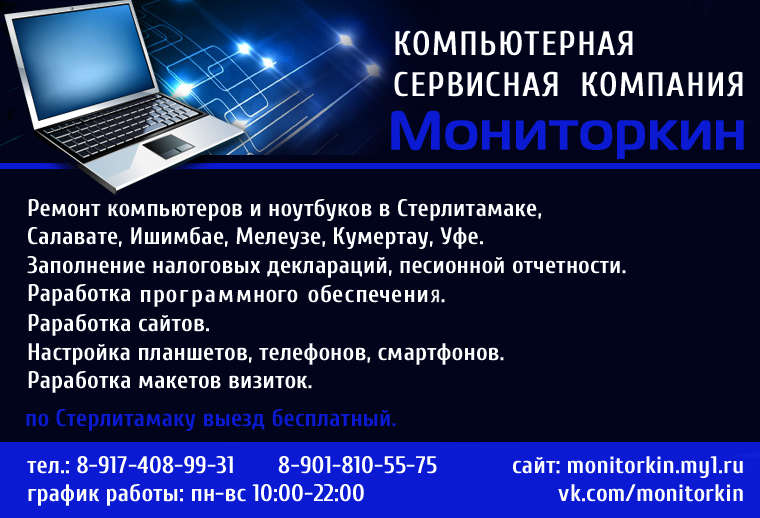 КОМПЬЮТЕРНАЯ СЕРВИСНАЯ КОМПАНИЯ
Мониторкин

Ремонт компьютеров и ноутбуков в Стерлитамаке, Салавате, Ишимбае, Мелеузе, Кумертау, Уфе.
Заполнение налоговых деклараций, песионной отчетности.
Раработка программного обеспечения.
Раработка сайтов.
Настройка планшетов, телефонов, смартфонов.
Раработка макетов визиток.

по Стерлитамаку выезд бесплатный.

тел.: 8-917-408-99-31 8-901-810-55-75
график работы: пн-вс 10:00-22:00
сайт: monitorkin.my1.ru
vk.com/monitorkin